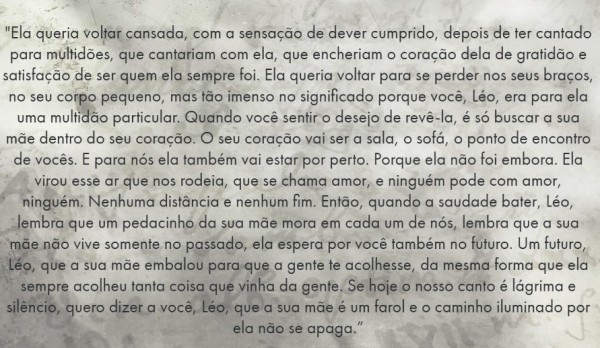 "Ela queria voltar cansada, com a sensação de dever cumprido, depois de ter cantado para multidões, que cantariam com ela, que encheriam o coração dela de gratidão e satisfação de ser quem ela sempre foi. Ela queria voltar para se perder nos seus braços, no seu corpo pequeno, mas tão imenso no significado porque você, Léo, era para ela uma multidão particular. Quando você sentir o desejo de revê-la, é só buscar a sua mãe dentro do seu coração. O seu coração vai ser a sala, o sofá, o ponto de encontro de vocês. E para nós ela também vai estar por perto. Porque ela não foi embora. Ela virou esse ar que nos rodeia, que se chama amor, e ninguém pode com amor, ninguém. Nenhuma distância e nenhum fim. Então, quando a saudade bater, Léo, lembra que um pedacinho da sua mãe mora em cada um de nós, lembra que a sua mãe não vive somente no passado, ela espera por você também no futuro. Um futuro, Léo, que a sua mãe embalou para que a gente te acolhesse, da mesma forma que ela sempre acolheu tanta coisa que vinha da gente. Se hoje o nosso canto é lágrima e silêncio, quero dizer a você, Léo, que a sua mãe é um farol e o caminho iluminado por ela não se apaga."